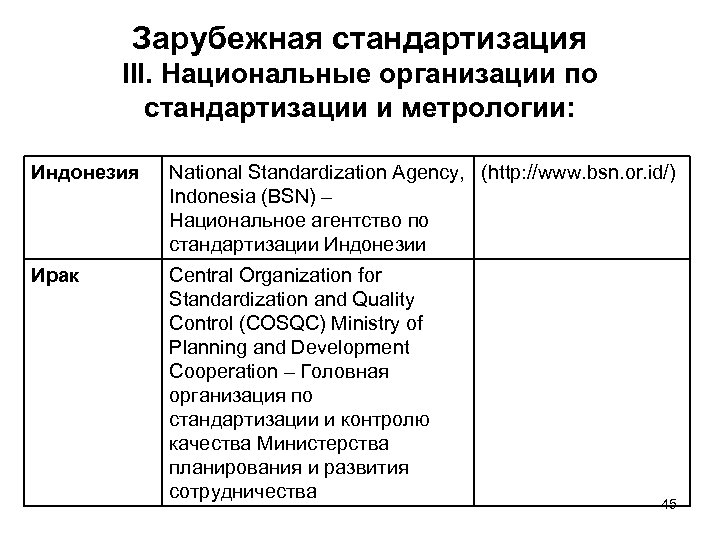 Зарубежная стандартизация
III. Национальные организации по стандартизации и метрологии:

| Индонезия | National Standardization Agency, Indonesia (BSN) – Национальное агентство по стандартизации Индонезии | (http://www.bsn.or.id/) |
|---|---|---|
| Ирак | Central Organization for Standardization and Quality Control (COSQC) Ministry of Planning and Development Cooperation – Головная организация по стандартизации и контролю качества Министерства планирования и развития сотрудничества | |

45